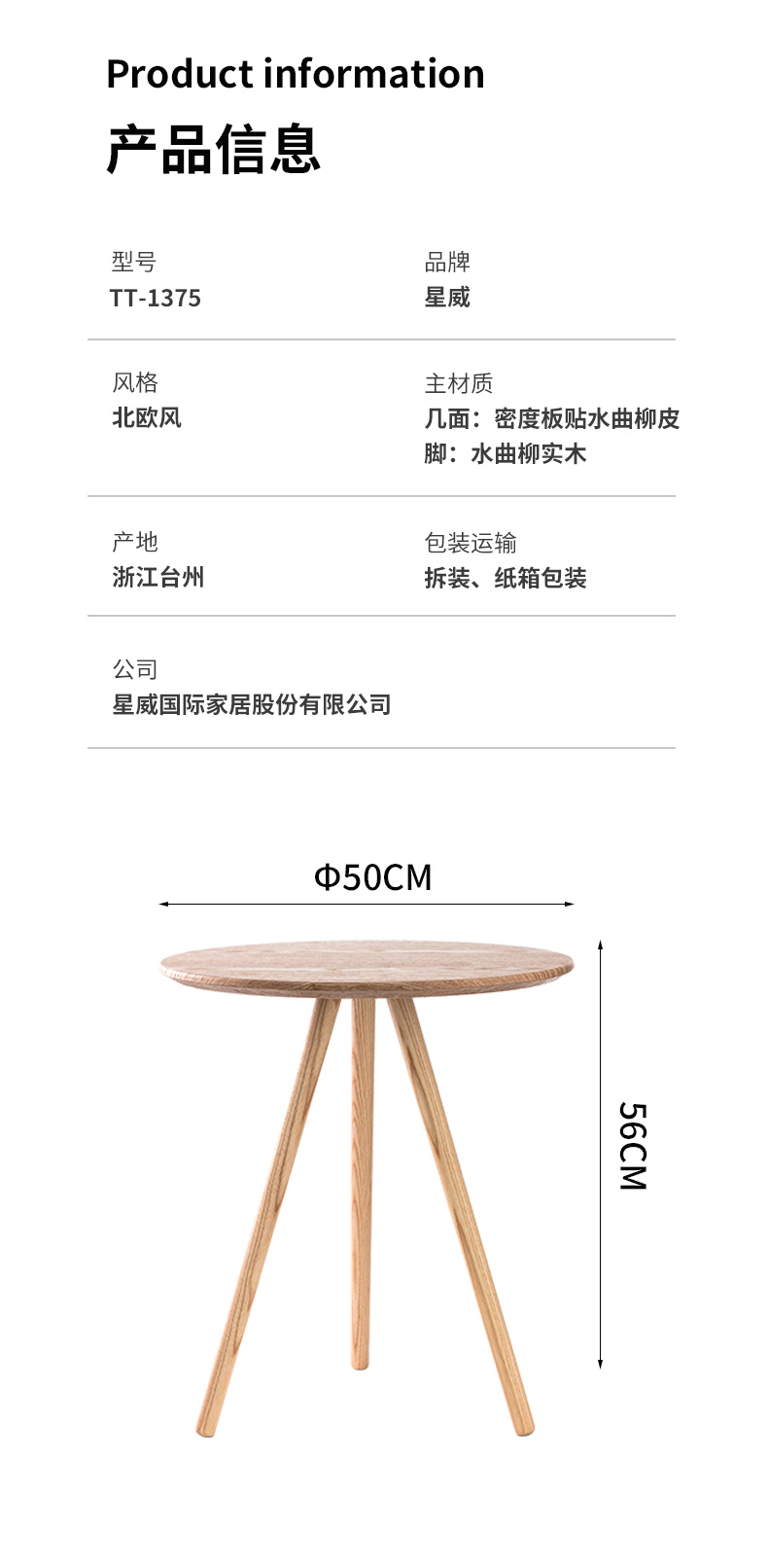 Product information

产品信息

型号
TT-1375

品牌
星威

风格
北欧风

主材质
几面：密度板贴水曲柳皮
脚：水曲柳实木

产地
浙江台州

包装运输
拆装、纸箱包装

公司
星威国际家居股份有限公司

Φ50CM

56CM